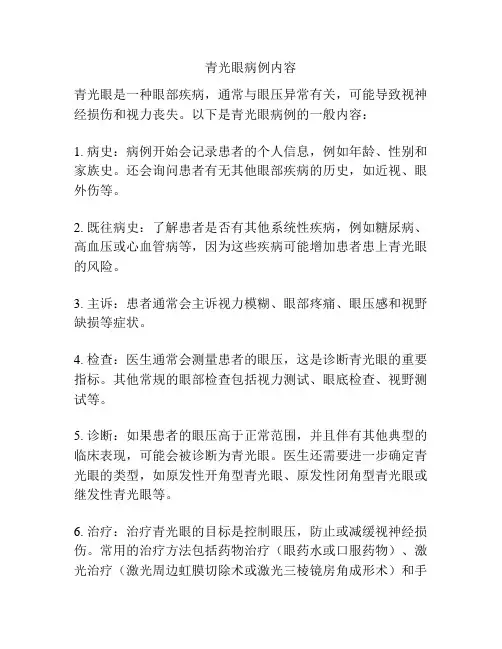 青光眼病例内容

青光眼是一种眼部疾病，通常与眼压异常有关，可能导致视神经损伤和视力丧失。以下是青光眼病例的一般内容：

1. 病史：病例开始会记录患者的个人信息，例如年龄、性别和家族史。还会询问患者有无其他眼部疾病的历史，如近视、眼外伤等。

2. 既往病史：了解患者是否有其他系统性疾病，例如糖尿病、高血压或心血管病等，因为这些疾病可能增加患者患上青光眼的风险。

3. 主诉：患者通常会主诉视力模糊、眼部疼痛、眼压感和视野缺损等症状。

4. 检查：医生通常会测量患者的眼压，这是诊断青光眼的重要指标。其他常规的眼部检查包括视力测试、眼底检查、视野测试等。

5. 诊断：如果患者的眼压高于正常范围，并且伴有其他典型的临床表现，可能会被诊断为青光眼。医生还需要进一步确定青光眼的类型，如原发性开角型青光眼、原发性闭角型青光眼或继发性青光眼等。

6. 治疗：治疗青光眼的目标是控制眼压，防止或减缓视神经损伤。常用的治疗方法包括药物治疗（眼药水或口服药物）、激光治疗（激光周边虹膜切除术或激光三棱镜房角成形术）和手